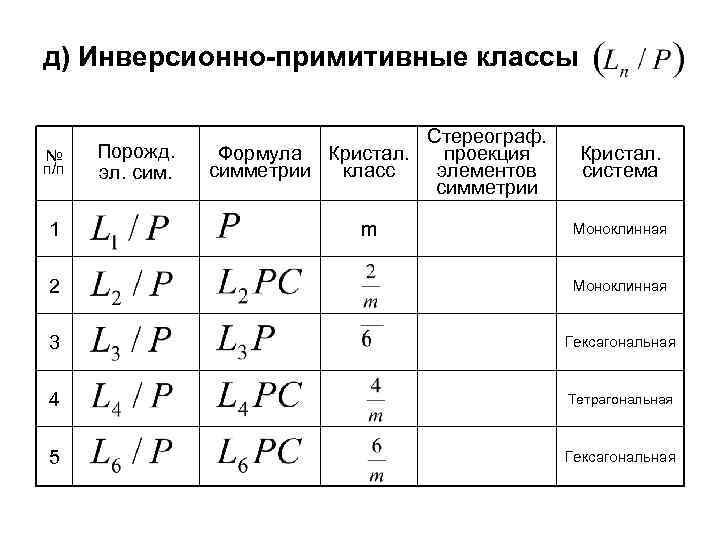 д) Инверсионно-примитивные классы $(L_n / P)$

| № п/п | Порожд. эл. сим. | Формула симметрии | Кристал. класс | Стереограф. проекция элементов симметрии | Кристал. система |
|---|---|---|---|---|---|
| 1 | $L_1 / P$ | $P$ | m | | Моноклинная |
| 2 | $L_2 / P$ | $L_2PC$ | $\frac{2}{m}$ | | Моноклинная |
| 3 | $L_3 / P$ | $L_3P$ | $\overline{6}$ | | Гексагональная |
| 4 | $L_4 / P$ | $L_4PC$ | $\frac{4}{m}$ | | Тетрагональная |
| 5 | $L_6 / P$ | $L_6PC$ | $\frac{6}{m}$ | | Гексагональная |